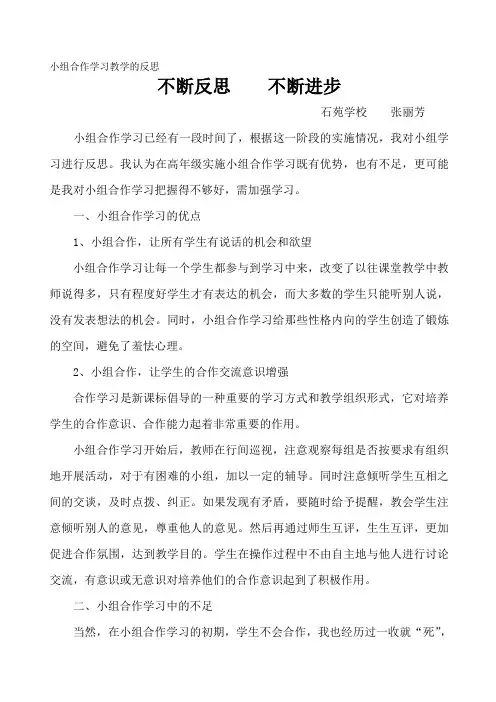 小组合作学习教学的反思

不断反思　　不断进步

石苑学校　　张丽芳

小组合作学习已经有一段时间了，根据这一阶段的实施情况，我对小组学习进行反思。我认为在高年级实施小组合作学习既有优势，也有不足，更可能是我对小组合作学习把握得不够好，需加强学习。

一、小组合作学习的优点

1、小组合作，让所有学生有说话的机会和欲望

小组合作学习让每一个学生都参与到学习中来，改变了以往课堂教学中教师说得多，只有程度好学生才有表达的机会，而大多数的学生只能听别人说，没有发表想法的机会。同时，小组合作学习给那些性格内向的学生创造了锻炼的空间，避免了羞怯心理。

2、小组合作，让学生的合作交流意识增强

合作学习是新课标倡导的一种重要的学习方式和教学组织形式，它对培养学生的合作意识、合作能力起着非常重要的作用。

小组合作学习开始后，教师在行间巡视，注意观察每组是否按要求有组织地开展活动，对于有困难的小组，加以一定的辅导。同时注意倾听学生互相之间的交谈，及时点拨、纠正。如果发现有矛盾，要随时给予提醒，教会学生注意倾听别人的意见，尊重他人的意见。然后再通过师生互评，生生互评，更加促进合作氛围，达到教学目的。学生在操作过程中不由自主地与他人进行讨论交流，有意识或无意识对培养他们的合作意识起到了积极作用。

二、小组合作学习中的不足

当然，在小组合作学习的初期，学生不会合作，我也经历过一收就“死”，